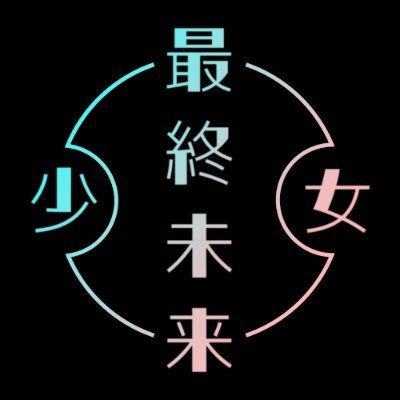 最終未来
少
女